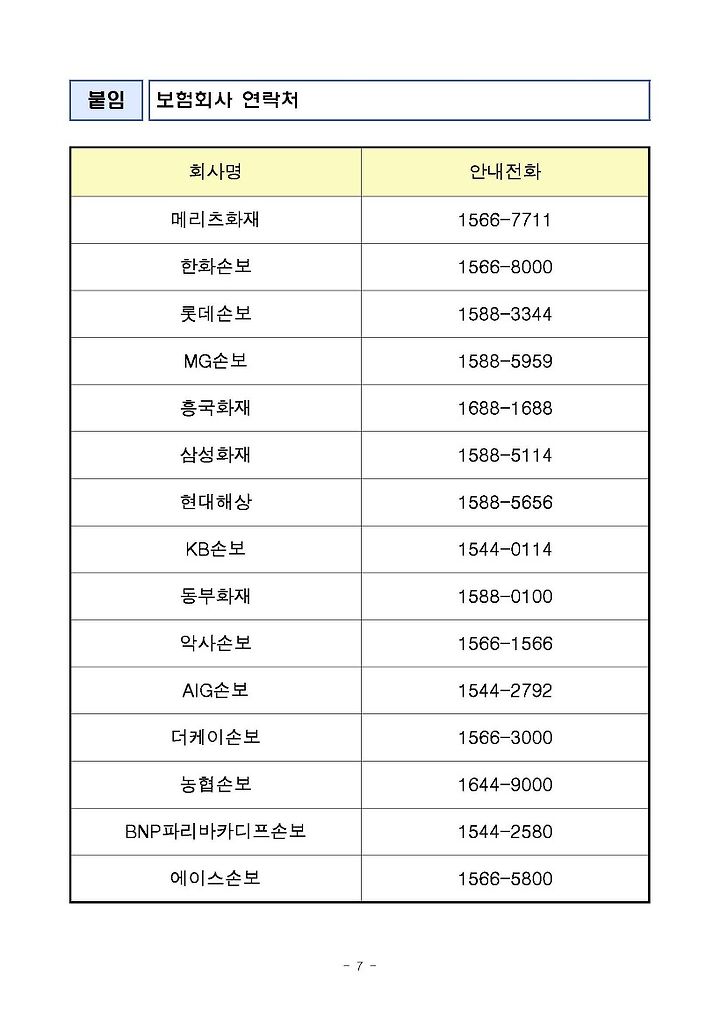 붙임 보험회사 연락처

| 회사명 | 안내전화 |
|---|---|
| 메리츠화재 | 1566-7711 |
| 한화손보 | 1566-8000 |
| 롯데손보 | 1588-3344 |
| MG손보 | 1588-5959 |
| 흥국화재 | 1688-1688 |
| 삼성화재 | 1588-5114 |
| 현대해상 | 1588-5656 |
| KB손보 | 1544-0114 |
| 동부화재 | 1588-0100 |
| 악사손보 | 1566-1566 |
| AIG손보 | 1544-2792 |
| 더케이손보 | 1566-3000 |
| 농협손보 | 1644-9000 |
| BNP파리바카디프손보 | 1544-2580 |
| 에이스손보 | 1566-5800 |

- 7 -